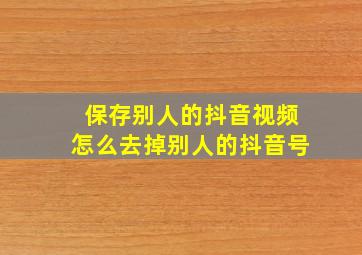 保存别人的抖音视频
怎么去掉别人的抖音号